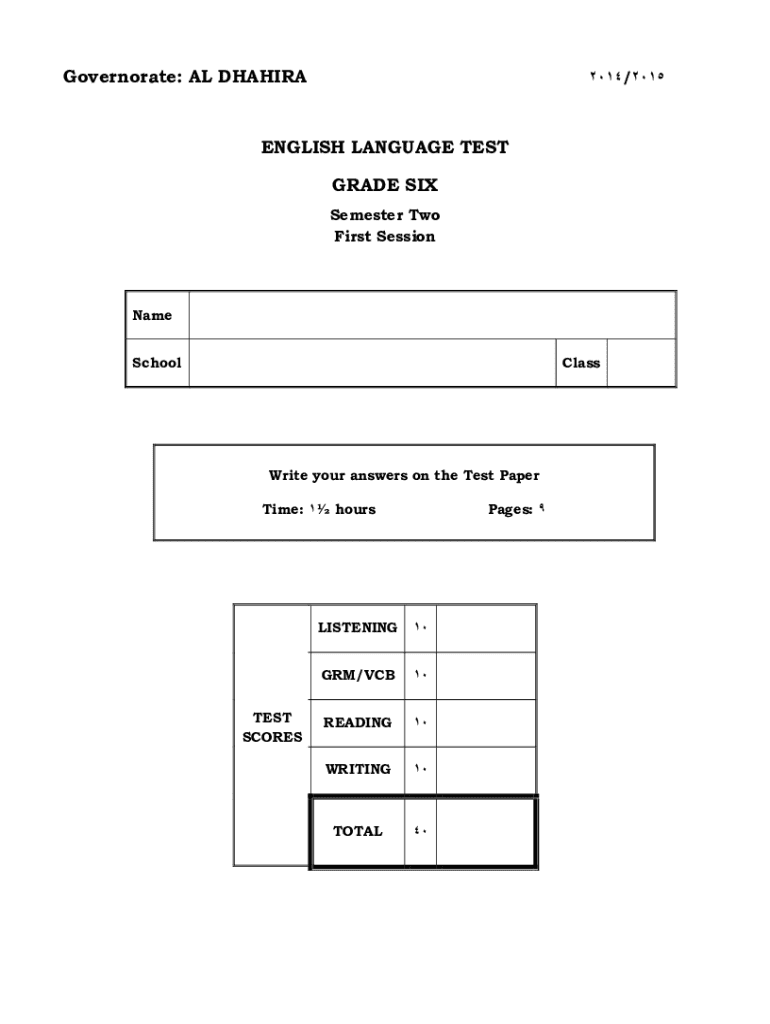 Governorate: AL DHAHIRA

٢٠١٤/٢٠١٥

ENGLISH LANGUAGE TEST

GRADE SIX

Semester Two
First Session

| Name | | | |
|---|---|---|---|
| School | | Class | |

Write your answers on the Test Paper

Time: ١½ hours

Pages: ٩

| TEST SCORES | LISTENING | ١٠ | |
|---|---|---|---|
| | GRM/VCB | ١٠ | |
| | READING | ١٠ | |
| | WRITING | ١٠ | |
| | TOTAL | ٤٠ | |